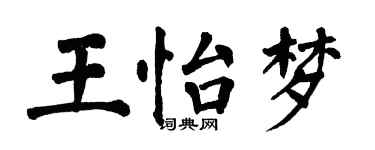 王怡梦

词典网